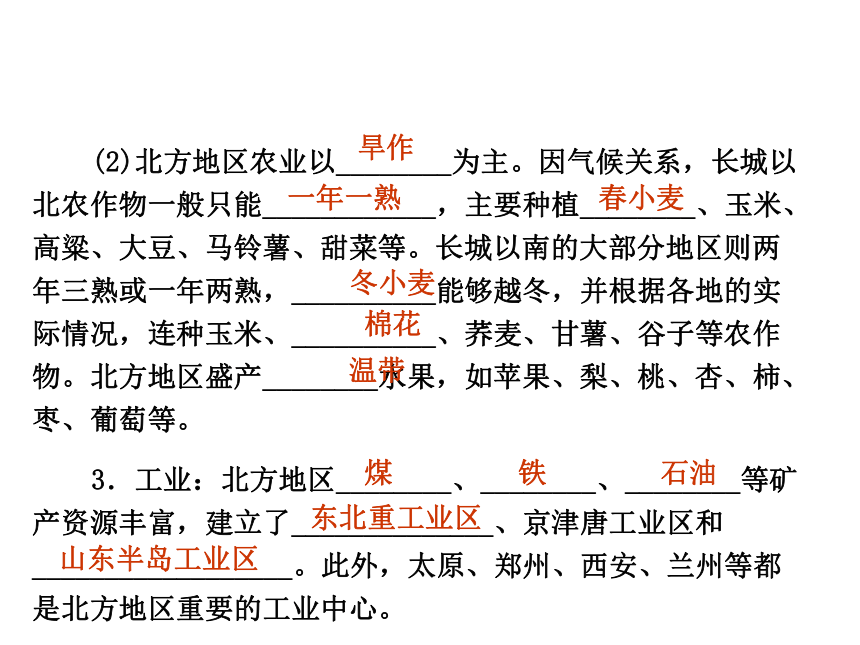 (2)北方地区农业以旱作为主。因气候关系，长城以北农作物一般只能一年一熟，主要种植春小麦、玉米、高粱、大豆、马铃薯、甜菜等。长城以南的大部分地区则两年三熟或一年两熟，冬小麦能够越冬，并根据各地的实际情况，连种玉米、棉花、荞麦、甘薯、谷子等农作物。北方地区盛产温带水果，如苹果、梨、桃、杏、柿、枣、葡萄等。

3．工业：北方地区煤、铁、石油等矿产资源丰富，建立了东北重工业区、京津唐工业区和山东半岛工业区。此外，太原、郑州、西安、兰州等都是北方地区重要的工业中心。